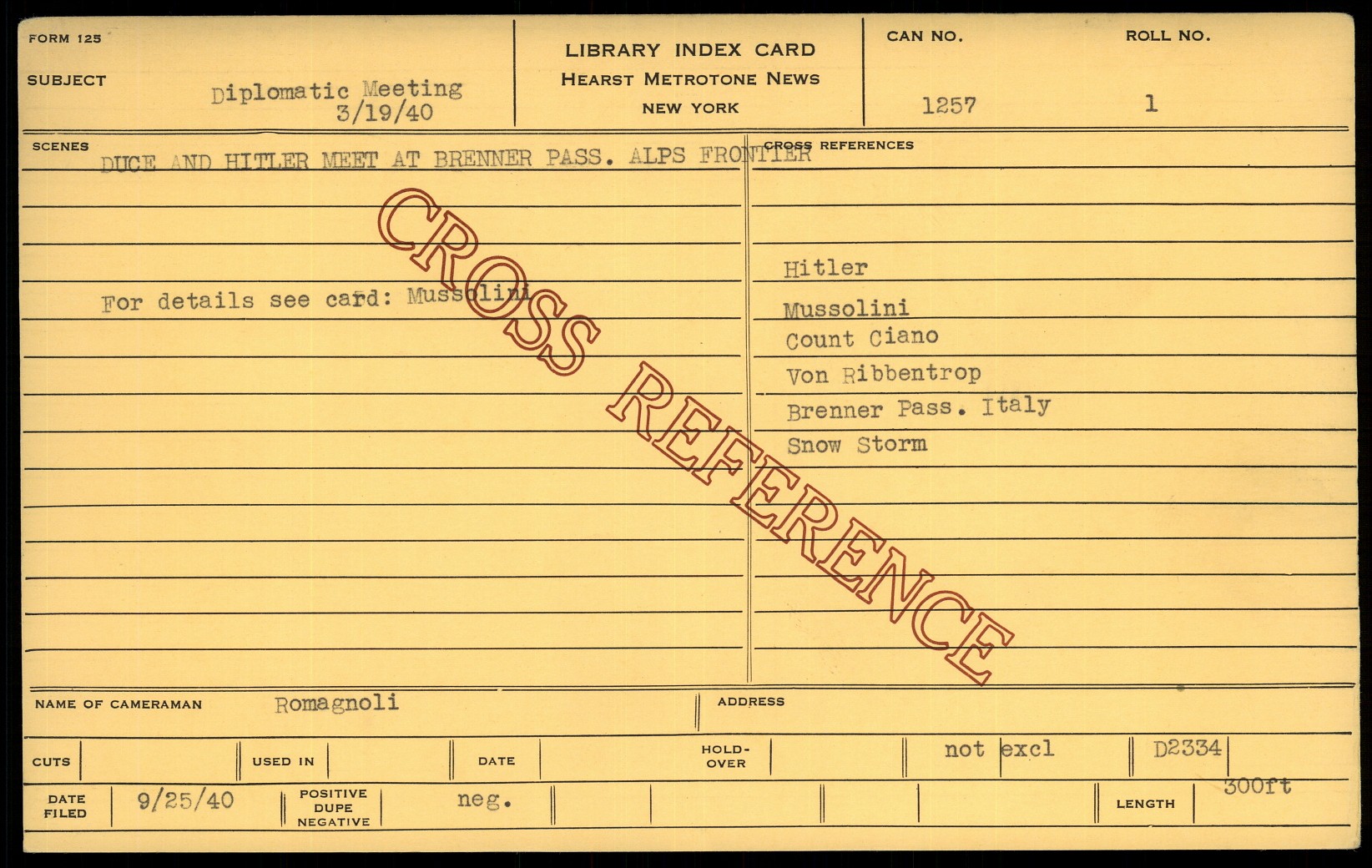 FORM 125

SUBJECT Diplomatic Meeting
3/19/40

LIBRARY INDEX CARD
HEARST METROTONE NEWS
NEW YORK

CAN NO. 1257

ROLL NO. 1

SCENES

DUCE AND HITLER MEET AT BRENNER PASS. ALPS FRONTIER

For details see card: Mussolini

CROSS REFERENCES

Hitler
Mussolini
Count Ciano
Von Ribbentrop
Brenner Pass. Italy
Snow Storm

NAME OF CAMERAMAN Romagnoli

ADDRESS

CUTS

USED IN

DATE

HOLD-OVER

not excl

D2334

DATE FILED 9/25/40

POSITIVE
DUPE
NEGATIVE

neg.

LENGTH 300ft

CROSS REFERENCE